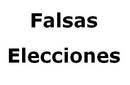 Falsas
Elecciones